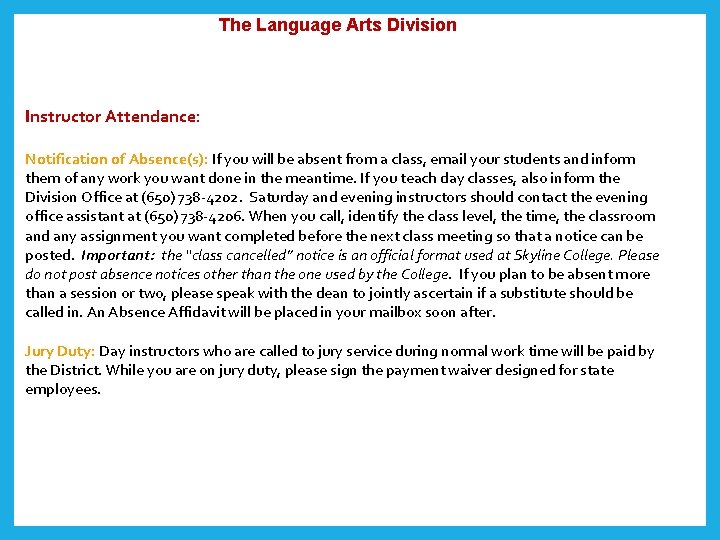 The Language Arts Division

Instructor Attendance:

Notification of Absence(s): If you will be absent from a class, email your students and inform them of any work you want done in the meantime. If you teach day classes, also inform the Division Office at (650) 738-4202. Saturday and evening instructors should contact the evening office assistant at (650) 738-4206. When you call, identify the class level, the time, the classroom and any assignment you want completed before the next class meeting so that a notice can be posted. Important: the "class cancelled" notice is an official format used at Skyline College. Please do not post absence notices other than the one used by the College. If you plan to be absent more than a session or two, please speak with the dean to jointly ascertain if a substitute should be called in. An Absence Affidavit will be placed in your mailbox soon after.

Jury Duty: Day instructors who are called to jury service during normal work time will be paid by the District. While you are on jury duty, please sign the payment waiver designed for state employees.